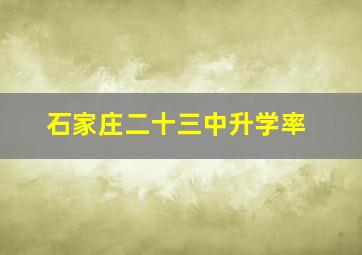 石家庄二十三中升学率